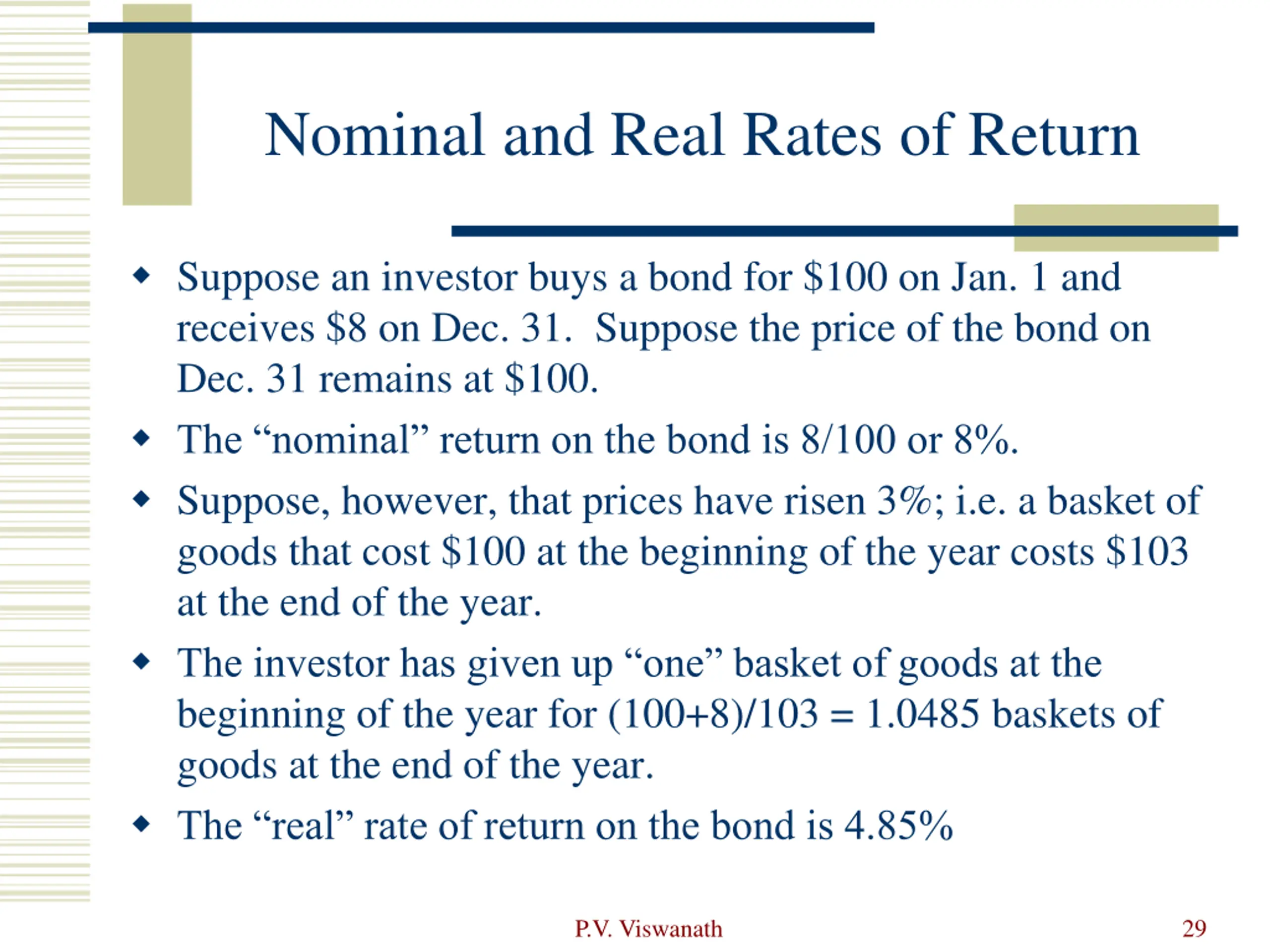 Nominal and Real Rates of Return

◆ Suppose an investor buys a bond for \$100 on Jan. 1 and receives \$8 on Dec. 31. Suppose the price of the bond on Dec. 31 remains at \$100.

◆ The “nominal” return on the bond is 8/100 or 8%.

◆ Suppose, however, that prices have risen 3%; i.e. a basket of goods that cost \$100 at the beginning of the year costs \$103 at the end of the year.

◆ The investor has given up “one” basket of goods at the beginning of the year for (100+8)/103 = 1.0485 baskets of goods at the end of the year.

◆ The “real” rate of return on the bond is 4.85%

P.V. Viswanath

29